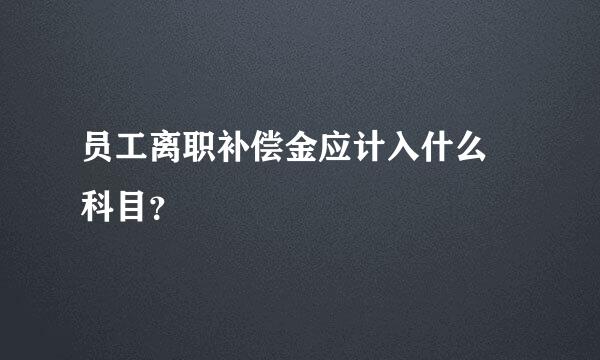 员工离职补偿金应计入什么科目？